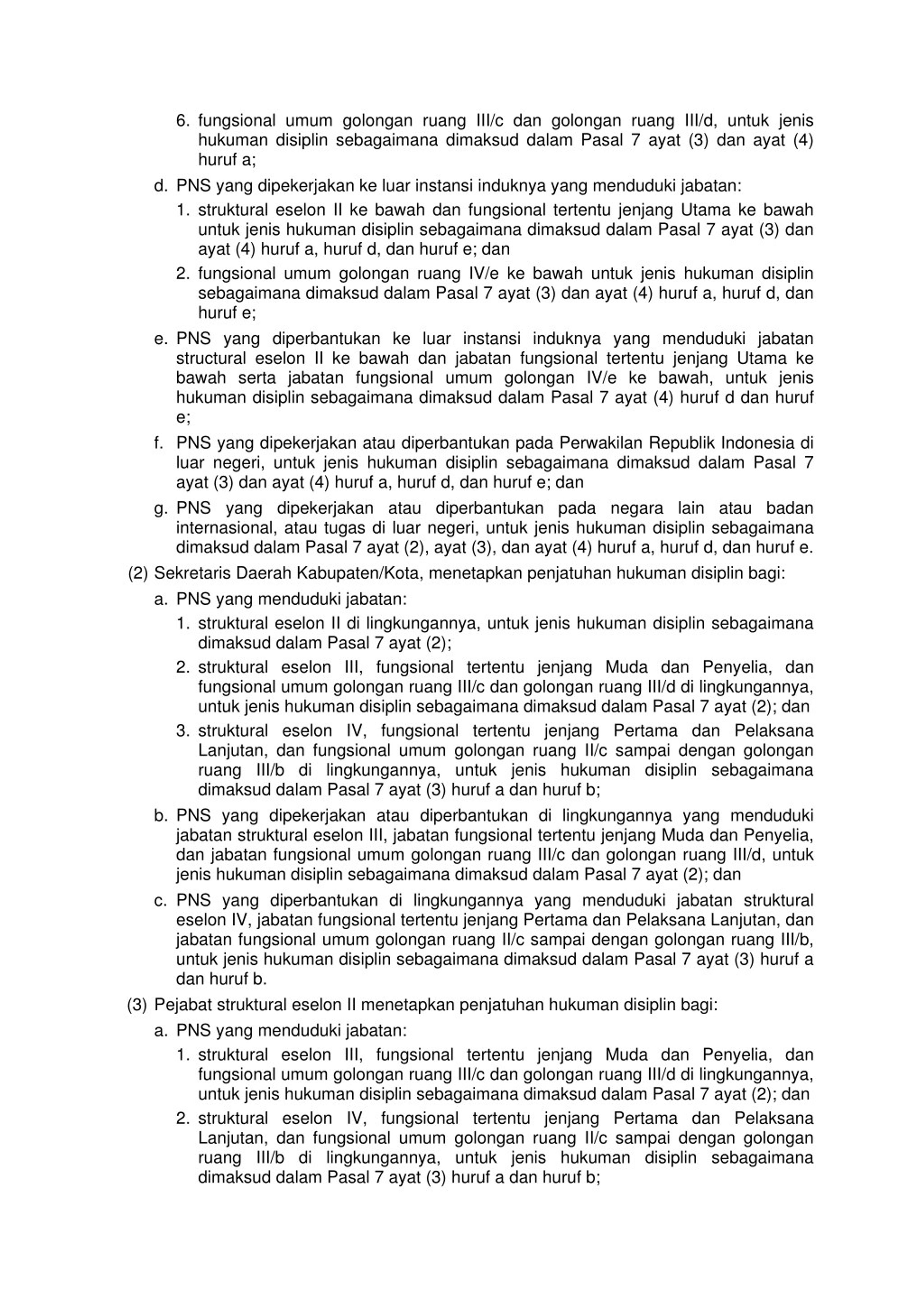 6. fungsional umum golongan ruang III/c dan golongan ruang III/d, untuk jenis hukuman disiplin sebagaimana dimaksud dalam Pasal 7 ayat (3) dan ayat (4) huruf a;

d. PNS yang dipekerjakan ke luar instansi induknya yang menduduki jabatan:

1. struktural eselon II ke bawah dan fungsional tertentu jenjang Utama ke bawah untuk jenis hukuman disiplin sebagaimana dimaksud dalam Pasal 7 ayat (3) dan ayat (4) huruf a, huruf d, dan huruf e; dan

2. fungsional umum golongan ruang IV/e ke bawah untuk jenis hukuman disiplin sebagaimana dimaksud dalam Pasal 7 ayat (3) dan ayat (4) huruf a, huruf d, dan huruf e;

e. PNS yang diperbantukan ke luar instansi induknya yang menduduki jabatan structural eselon II ke bawah dan jabatan fungsional tertentu jenjang Utama ke bawah serta jabatan fungsional umum golongan IV/e ke bawah, untuk jenis hukuman disiplin sebagaimana dimaksud dalam Pasal 7 ayat (4) huruf d dan huruf e;

f. PNS yang dipekerjakan atau diperbantukan pada Perwakilan Republik Indonesia di luar negeri, untuk jenis hukuman disiplin sebagaimana dimaksud dalam Pasal 7 ayat (3) dan ayat (4) huruf a, huruf d, dan huruf e; dan

g. PNS yang dipekerjakan atau diperbantukan pada negara lain atau badan internasional, atau tugas di luar negeri, untuk jenis hukuman disiplin sebagaimana dimaksud dalam Pasal 7 ayat (2), ayat (3), dan ayat (4) huruf a, huruf d, dan huruf e.

(2) Sekretaris Daerah Kabupaten/Kota, menetapkan penjatuhan hukuman disiplin bagi:

a. PNS yang menduduki jabatan:

1. struktural eselon II di lingkungannya, untuk jenis hukuman disiplin sebagaimana dimaksud dalam Pasal 7 ayat (2);

2. struktural eselon III, fungsional tertentu jenjang Muda dan Penyelia, dan fungsional umum golongan ruang III/c dan golongan ruang III/d di lingkungannya, untuk jenis hukuman disiplin sebagaimana dimaksud dalam Pasal 7 ayat (2); dan

3. struktural eselon IV, fungsional tertentu jenjang Pertama dan Pelaksana Lanjutan, dan fungsional umum golongan ruang II/c sampai dengan golongan ruang III/b di lingkungannya, untuk jenis hukuman disiplin sebagaimana dimaksud dalam Pasal 7 ayat (3) huruf a dan huruf b;

b. PNS yang dipekerjakan atau diperbantukan di lingkungannya yang menduduki jabatan struktural eselon III, jabatan fungsional tertentu jenjang Muda dan Penyelia, dan jabatan fungsional umum golongan ruang III/c dan golongan ruang III/d, untuk jenis hukuman disiplin sebagaimana dimaksud dalam Pasal 7 ayat (2); dan

c. PNS yang diperbantukan di lingkungannya yang menduduki jabatan struktural eselon IV, jabatan fungsional tertentu jenjang Pertama dan Pelaksana Lanjutan, dan jabatan fungsional umum golongan ruang II/c sampai dengan golongan ruang III/b, untuk jenis hukuman disiplin sebagaimana dimaksud dalam Pasal 7 ayat (3) huruf a dan huruf b.

(3) Pejabat struktural eselon II menetapkan penjatuhan hukuman disiplin bagi:

a. PNS yang menduduki jabatan:

1. struktural eselon III, fungsional tertentu jenjang Muda dan Penyelia, dan fungsional umum golongan ruang III/c dan golongan ruang III/d di lingkungannya, untuk jenis hukuman disiplin sebagaimana dimaksud dalam Pasal 7 ayat (2); dan

2. struktural eselon IV, fungsional tertentu jenjang Pertama dan Pelaksana Lanjutan, dan fungsional umum golongan ruang II/c sampai dengan golongan ruang III/b di lingkungannya, untuk jenis hukuman disiplin sebagaimana dimaksud dalam Pasal 7 ayat (3) huruf a dan huruf b;